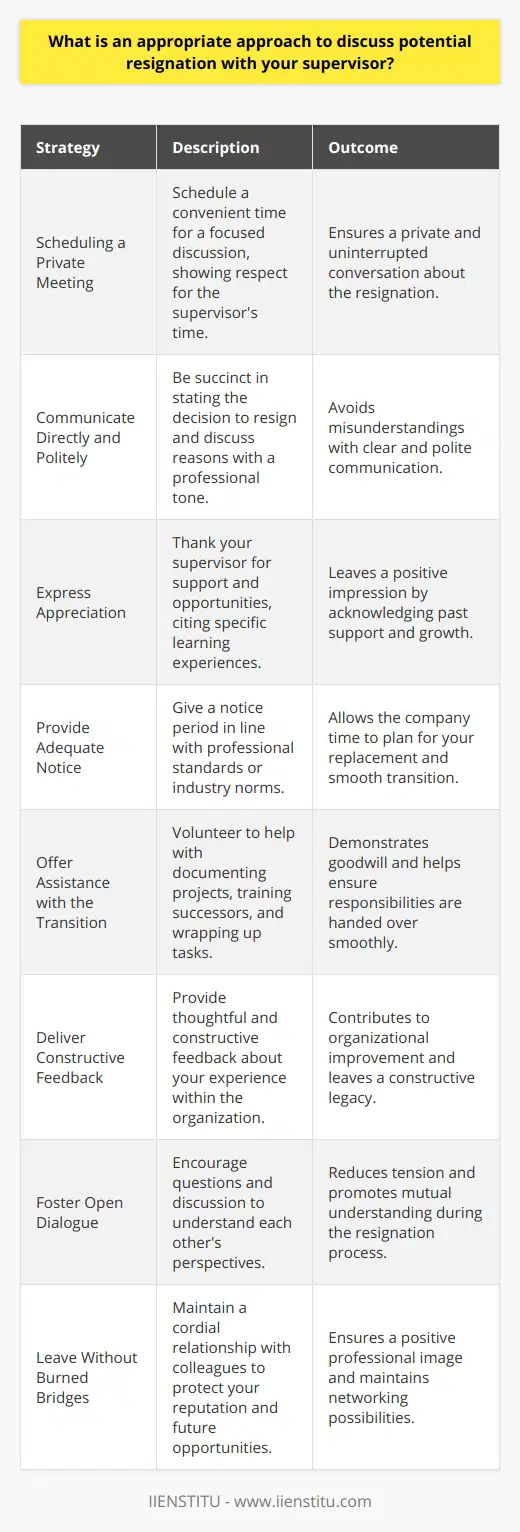 What is an appropriate approach to discuss potential resignation with your supervisor?

| Strategy | Description | Outcome |
|---|---|---|
| Scheduling a Private Meeting | Schedule a convenient time for a focused discussion, showing respect for the supervisor's time. | Ensures a private and uninterrupted conversation about the resignation. |
| Communicate Directly and Politely | Be succinct in stating the decision to resign and discuss reasons with a professional tone. | Avoids misunderstandings with clear and polite communication. |
| Express Appreciation | Thank your supervisor for support and opportunities, citing specific learning experiences. | Leaves a positive impression by acknowledging past support and growth. |
| Provide Adequate Notice | Give a notice period in line with professional standards or industry norms. | Allows the company time to plan for your replacement and smooth transition. |
| Offer Assistance with the Transition | Volunteer to help with documenting projects, training successors, and wrapping up tasks. | Demonstrates goodwill and helps ensure responsibilities are handed over smoothly. |
| Deliver Constructive Feedback | Provide thoughtful and constructive feedback about your experience within the organization. | Contributes to organizational improvement and leaves a constructive legacy. |
| Foster Open Dialogue | Encourage questions and discussion to understand each other's perspectives. | Reduces tension and promotes mutual understanding during the resignation process. |
| Leave Without Burned Bridges | Maintain a cordial relationship with colleagues to protect your reputation and future opportunities. | Ensures a positive professional image and maintains networking possibilities. |

IIENSTITU - www.iienstitu.com